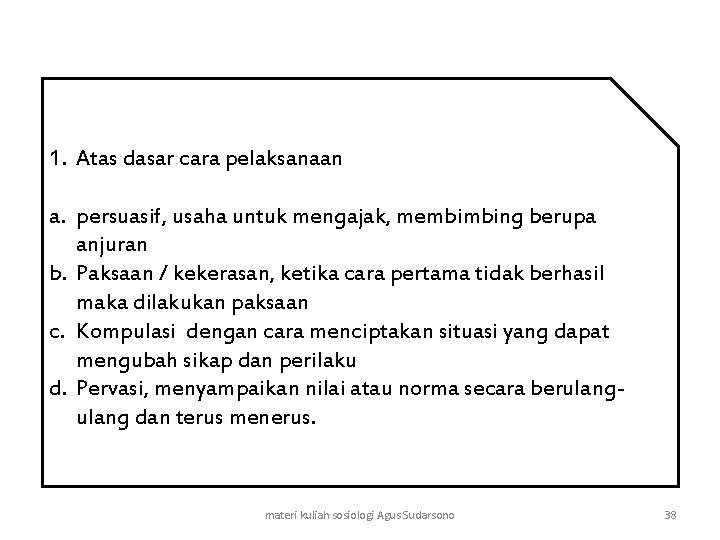 1. Atas dasar cara pelaksanaan

a. persuasif, usaha untuk mengajak, membimbing berupa anjuran
b. Paksaan / kekerasan, ketika cara pertama tidak berhasil maka dilakukan paksaan
c. Kompulasi dengan cara menciptakan situasi yang dapat mengubah sikap dan perilaku
d. Pervasi, menyampaikan nilai atau norma secara berulang-ulang dan terus menerus.

materi kuliah sosiologi Agus Sudarsono

38